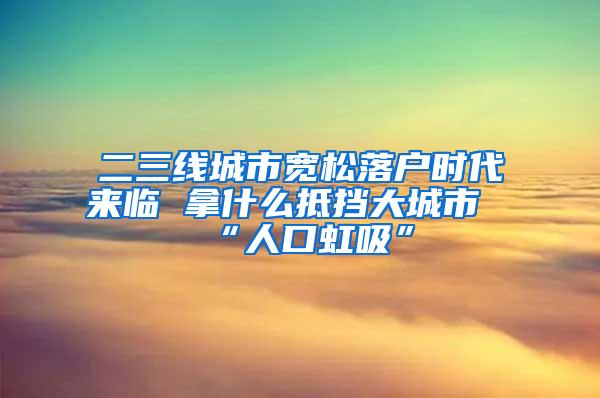 二三线城市宽松落户时代来临 拿什么抵挡大城市“人口虹吸”